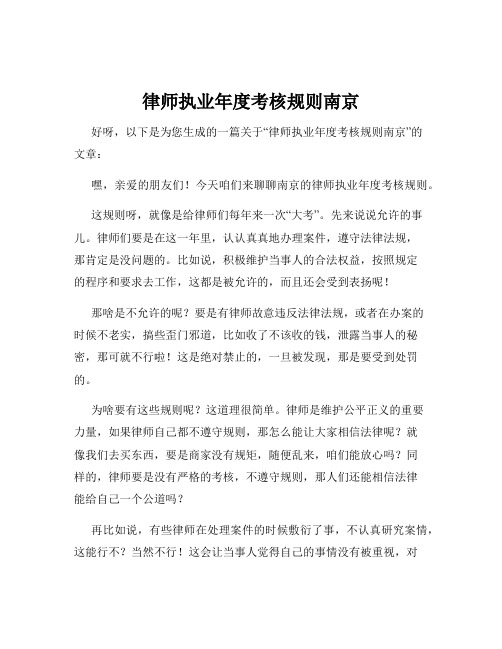 律师执业年度考核规则南京

好呀，以下是为您生成的一篇关于“律师执业年度考核规则南京”的文章：

嘿，亲爱的朋友们！今天咱们来聊聊南京的律师执业年度考核规则。

这规则呀，就像是给律师们每年来一次“大考”。先来说说允许的事儿。律师们要是在这一年里，认认真真地办理案件，遵守法律法规，那肯定是没问题的。比如说，积极维护当事人的合法权益，按照规定的程序和要求去工作，这都是被允许的，而且还会受到表扬呢！

那啥是不允许的呢？要是有律师故意违反法律法规，或者在办案的时候不老实，搞些歪门邪道，比如收了不该收的钱，泄露当事人的秘密，那可就不行啦！这是绝对禁止的，一旦被发现，那是要受到处罚的。

为啥要有这些规则呢？这道理很简单。律师是维护公平正义的重要力量，如果律师自己都不遵守规则，那怎么能让大家相信法律呢？就像我们去买东西，要是商家没有规矩，随便乱来，咱们能放心吗？同样的，律师要是没有严格的考核，不遵守规则，那人们还能相信法律能给自己一个公道吗？

再比如说，有些律师在处理案件的时候敷衍了事，不认真研究案情，这能行不？当然不行！这会让当事人觉得自己的事情没有被重视，对